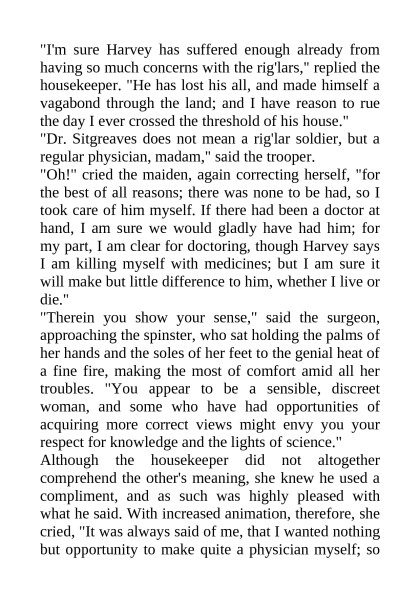 "I'm sure Harvey has suffered enough already from having so much concerns with the rig'lars," replied the housekeeper. "He has lost his all, and made himself a vagabond through the land; and I have reason to rue the day I ever crossed the threshold of his house."
"Dr. Sitgreaves does not mean a rig'lar soldier, but a regular physician, madam," said the trooper.
"Oh!" cried the maiden, again correcting herself, "for the best of all reasons; there was none to be had, so I took care of him myself. If there had been a doctor at hand, I am sure we would gladly have had him; for my part, I am clear for doctoring, though Harvey says I am killing myself with medicines; but I am sure it will make but little difference to him, whether I live or die."
"Therein you show your sense," said the surgeon, approaching the spinster, who sat holding the palms of her hands and the soles of her feet to the genial heat of a fine fire, making the most of comfort amid all her troubles. "You appear to be a sensible, discreet woman, and some who have had opportunities of acquiring more correct views might envy you your respect for knowledge and the lights of science."
Although the housekeeper did not altogether comprehend the other's meaning, she knew he used a compliment, and as such was highly pleased with what he said. With increased animation, therefore, she cried, "It was always said of me, that I wanted nothing but opportunity to make quite a physician myself; so